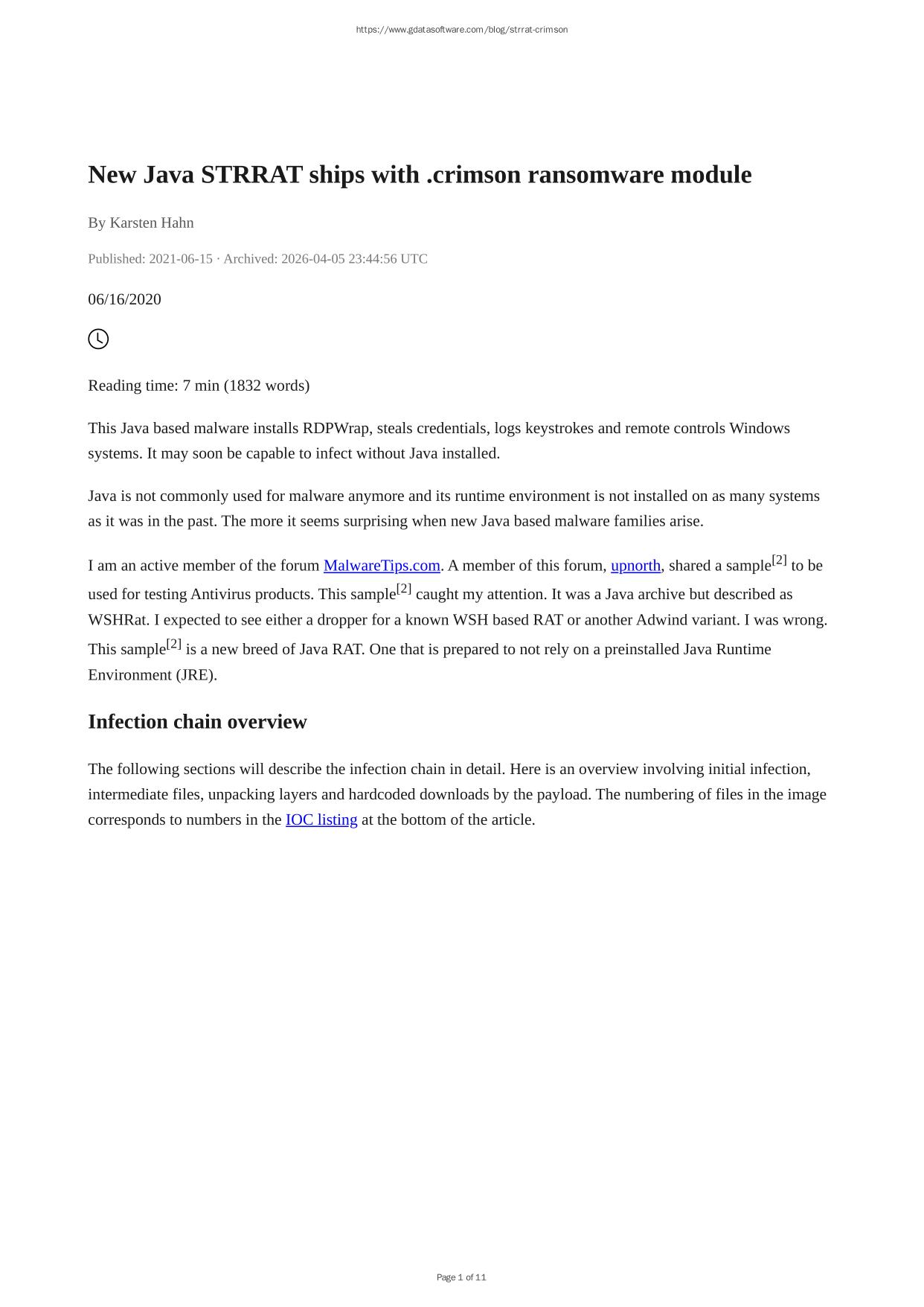 https://www.gdatasoftware.com/blog/strrat-crimson

New Java STRRAT ships with .crimson ransomware module

By Karsten Hahn

Published: 2021-06-15 · Archived: 2026-04-05 23:44:56 UTC

06/16/2020

Reading time: 7 min (1832 words)

This Java based malware installs RDPWrap, steals credentials, logs keystrokes and remote controls Windows systems. It may soon be capable to infect without Java installed.

Java is not commonly used for malware anymore and its runtime environment is not installed on as many systems as it was in the past. The more it seems surprising when new Java based malware families arise.

I am an active member of the forum MalwareTips.com. A member of this forum, upnorth, shared a sample$^{[2]}$ to be used for testing Antivirus products. This sample$^{[2]}$ caught my attention. It was a Java archive but described as WSHRat. I expected to see either a dropper for a known WSH based RAT or another Adwind variant. I was wrong. This sample$^{[2]}$ is a new breed of Java RAT. One that is prepared to not rely on a preinstalled Java Runtime Environment (JRE).

Infection chain overview

The following sections will describe the infection chain in detail. Here is an overview involving initial infection, intermediate files, unpacking layers and hardcoded downloads by the payload. The numbering of files in the image corresponds to numbers in the IOC listing at the bottom of the article.

Page 1 of 11